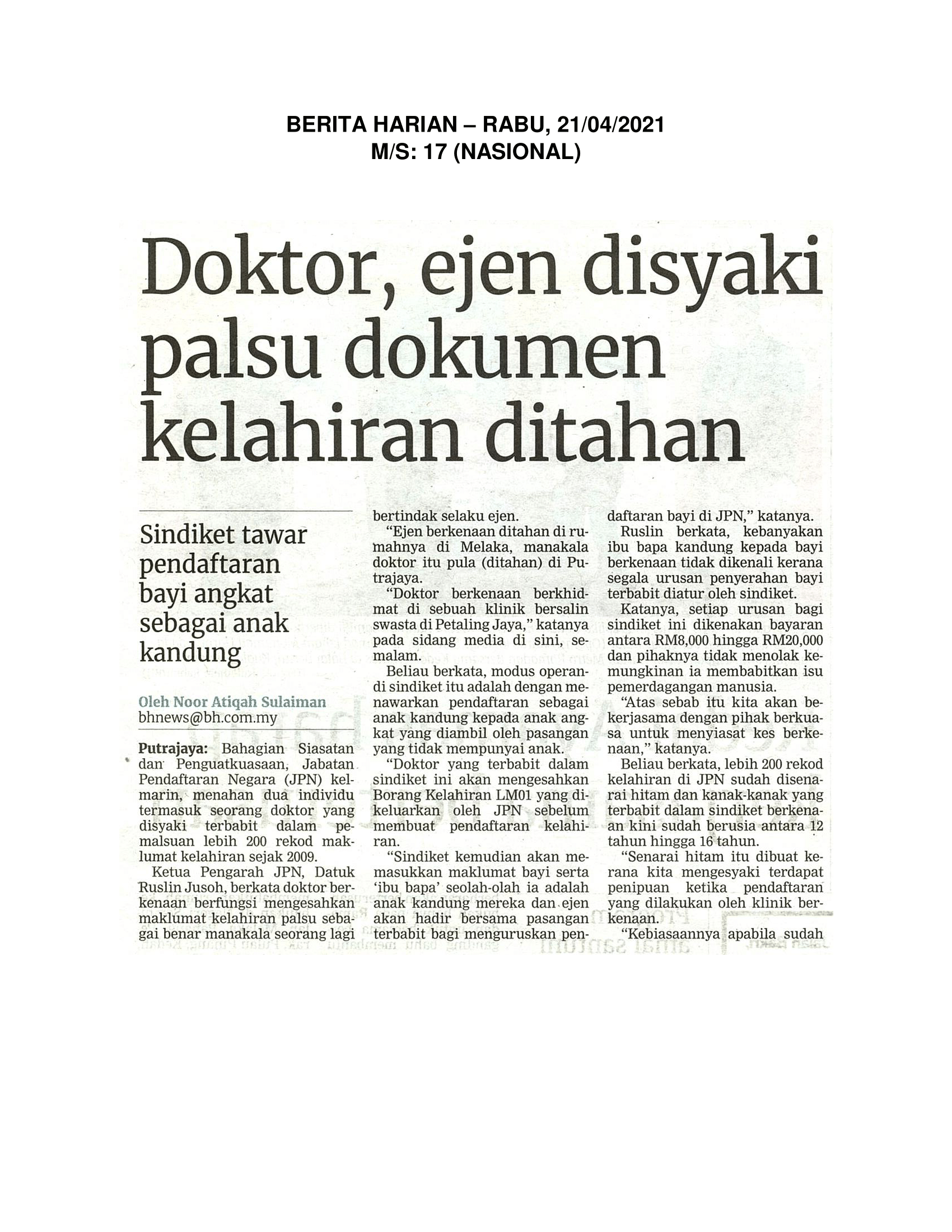 BERITA HARIAN – RABU, 21/04/2021
M/S: 17 (NASIONAL)

Doktor, ejen disyaki palsu dokumen kelahiran ditahan

Sindiket tawar pendaftaran bayi angkat sebagai anak kandung

Oleh Noor Atiqah Sulaiman
bhnews@bh.com.my

Putrajaya: Bahagian Siasatan dan Penguatkuasaan, Jabatan Pendaftaran Negara (JPN) kelmarin, menahan dua individu termasuk seorang doktor yang disyaki terbabit dalam pemalsuan lebih 200 rekod maklumat kelahiran sejak 2009.

Ketua Pengarah JPN, Datuk Ruslin Jusoh, berkata doktor berkenaan berfungsi mengesahkan maklumat kelahiran palsu sebagai benar manakala seorang lagi bertindak selaku ejen.

"Ejen berkenaan ditahan di rumahnya di Melaka, manakala doktor itu pula (ditahan) di Putrajaya.

"Doktor berkenaan berkhidmat di sebuah klinik bersalin swasta di Petaling Jaya," katanya pada sidang media di sini, semalam.

Beliau berkata, modus operandi sindiket itu adalah dengan menawarkan pendaftaran sebagai anak kandung kepada anak angkat yang diambil oleh pasangan yang tidak mempunyai anak.

"Doktor yang terbabit dalam sindiket ini akan mengesahkan Borang Kelahiran LM01 yang dikeluarkan oleh JPN sebelum membuat pendaftaran kelahiran.

"Sindiket kemudian akan memasukkan maklumat bayi serta 'ibu bapa' seolah-olah ia adalah anak kandung mereka dan ejen akan hadir bersama pasangan terbabit bagi menguruskan pendaftaran bayi di JPN," katanya.

Ruslin berkata, kebanyakan ibu bapa kandung kepada bayi berkenaan tidak dikenali kerana segala urusan penyerahan bayi terbabit diatur oleh sindiket.

Katanya, setiap urusan bagi sindiket ini dikenakan bayaran antara RM8,000 hingga RM20,000 dan pihaknya tidak menolak kemungkinan ia membabitkan isu pemerdagangan manusia.

"Atas sebab itu kita akan bekerjasama dengan pihak berkuasa untuk menyiasat kes berkenaan," katanya.

Beliau berkata, lebih 200 rekod kelahiran di JPN sudah disenarai hitam dan kanak-kanak yang terbabit dalam sindiket berkenaan kini sudah berusia antara 12 tahun hingga 16 tahun.

"Senarai hitam itu dibuat kerana kita mengesyaki terdapat penipuan ketika pendaftaran yang dilakukan oleh klinik berkenaan.

"Kebiasaannya apabila sudah